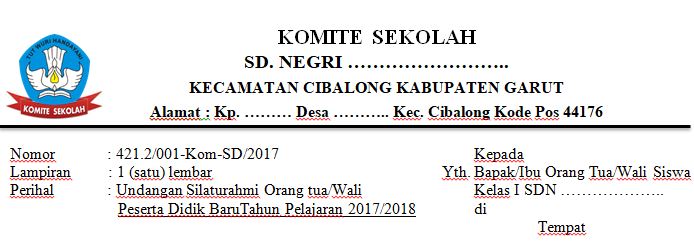 TUT WURI HANDAYANI
KOMITE SEKOLAH

KOMITE SEKOLAH
SD. NEGRI ……………………..
KECAMATAN CIBALONG KABUPATEN GARUT
Alamat : Kp. ……… Desa ……….. Kec. Cibalong Kode Pos 44176

Nomor : 421.2/001-Kom-SD/2017
Lampiran : 1 (satu) lembar
Perihal : Undangan Silaturahmi Orang tua/Wali Peserta Didik BaruTahun Pelajaran 2017/2018

Kepada
Yth. Bapak/Ibu Orang Tua/Wali Siswa Kelas I SDN ……………..
di
Tempat